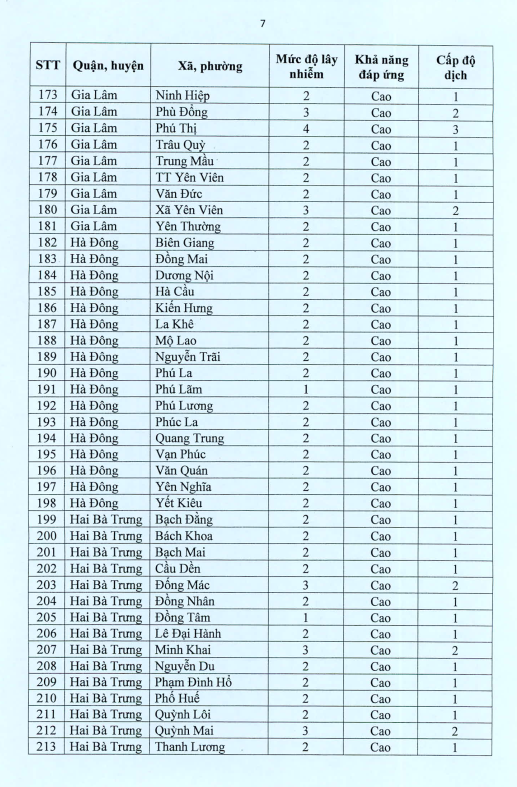 7

| STT | Quận, huyện | Xã, phường | Mức độ lây nhiễm | Khả năng đáp ứng | Cấp độ dịch |
|---|---|---|---|---|---|
| 173 | Gia Lâm | Ninh Hiệp | 2 | Cao | 1 |
| 174 | Gia Lâm | Phù Đổng | 3 | Cao | 2 |
| 175 | Gia Lâm | Phú Thị | 4 | Cao | 3 |
| 176 | Gia Lâm | Trâu Quỳ | 2 | Cao | 1 |
| 177 | Gia Lâm | Trung Mầu | 2 | Cao | 1 |
| 178 | Gia Lâm | TT Yên Viên | 2 | Cao | 1 |
| 179 | Gia Lâm | Văn Đức | 2 | Cao | 1 |
| 180 | Gia Lâm | Xã Yên Viên | 3 | Cao | 2 |
| 181 | Gia Lâm | Yên Thường | 2 | Cao | 1 |
| 182 | Hà Đông | Biên Giang | 2 | Cao | 1 |
| 183 | Hà Đông | Đồng Mai | 2 | Cao | 1 |
| 184 | Hà Đông | Dương Nội | 2 | Cao | 1 |
| 185 | Hà Đông | Hà Cầu | 2 | Cao | 1 |
| 186 | Hà Đông | Kiến Hưng | 2 | Cao | 1 |
| 187 | Hà Đông | La Khê | 2 | Cao | 1 |
| 188 | Hà Đông | Mộ Lao | 2 | Cao | 1 |
| 189 | Hà Đông | Nguyễn Trãi | 2 | Cao | 1 |
| 190 | Hà Đông | Phú La | 2 | Cao | 1 |
| 191 | Hà Đông | Phú Lãm | 1 | Cao | 1 |
| 192 | Hà Đông | Phú Lương | 2 | Cao | 1 |
| 193 | Hà Đông | Phúc La | 2 | Cao | 1 |
| 194 | Hà Đông | Quang Trung | 2 | Cao | 1 |
| 195 | Hà Đông | Vạn Phúc | 2 | Cao | 1 |
| 196 | Hà Đông | Văn Quán | 2 | Cao | 1 |
| 197 | Hà Đông | Yên Nghĩa | 2 | Cao | 1 |
| 198 | Hà Đông | Yết Kiêu | 2 | Cao | 1 |
| 199 | Hai Bà Trưng | Bạch Đằng | 2 | Cao | 1 |
| 200 | Hai Bà Trưng | Bách Khoa | 2 | Cao | 1 |
| 201 | Hai Bà Trưng | Bạch Mai | 2 | Cao | 1 |
| 202 | Hai Bà Trưng | Cầu Dền | 2 | Cao | 1 |
| 203 | Hai Bà Trưng | Đống Mác | 3 | Cao | 2 |
| 204 | Hai Bà Trưng | Đồng Nhân | 2 | Cao | 1 |
| 205 | Hai Bà Trưng | Đồng Tâm | 1 | Cao | 1 |
| 206 | Hai Bà Trưng | Lê Đại Hành | 2 | Cao | 1 |
| 207 | Hai Bà Trưng | Minh Khai | 3 | Cao | 2 |
| 208 | Hai Bà Trưng | Nguyễn Du | 2 | Cao | 1 |
| 209 | Hai Bà Trưng | Phạm Đình Hổ | 2 | Cao | 1 |
| 210 | Hai Bà Trưng | Phố Huế | 2 | Cao | 1 |
| 211 | Hai Bà Trưng | Quỳnh Lôi | 2 | Cao | 1 |
| 212 | Hai Bà Trưng | Quỳnh Mai | 3 | Cao | 2 |
| 213 | Hai Bà Trưng | Thanh Lương | 2 | Cao | 1 |